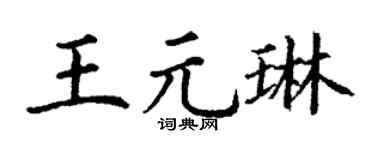 王元琳

词典网